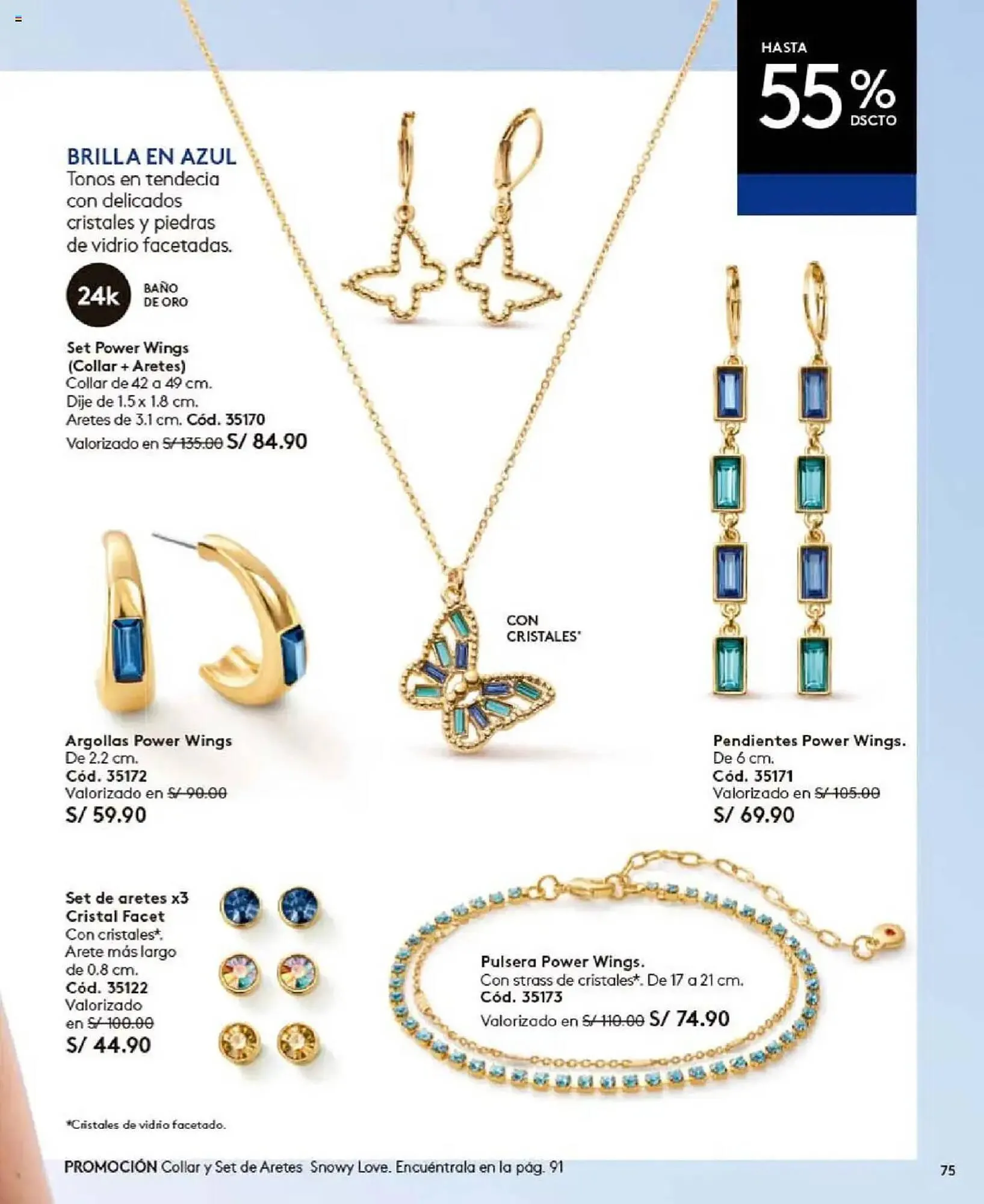 HASTA
55%
DSCTO

BRILLA EN AZUL
Tonos en tendecia con delicados cristales y piedras de vidrio facetadas.

24k BAÑO DE ORO

Set Power Wings (Collar + Aretes)
Collar de 42 a 49 cm.
Dije de 1.5 x 1.8 cm.
Aretes de 3.1 cm. Cód. 35170
Valorizado en S/ 135.00 S/ 84.90

CON CRISTALES*

Argollas Power Wings
De 2.2 cm.
Cód. 35172
Valorizado en S/ 90.00
S/ 59.90

Pendientes Power Wings.
De 6 cm.
Cód. 35171
Valorizado en S/ 105.00
S/ 69.90

Set de aretes x3 Cristal Facet
Con cristales*.
Arete más largo de 0.8 cm.
Cód. 35122
Valorizado en S/ 100.00
S/ 44.90

Pulsera Power Wings.
Con strass de cristales*. De 17 a 21 cm.
Cód. 35173
Valorizado en S/ 110.00 S/ 74.90

*Cristales de vidrio facetado.

PROMOCIÓN Collar y Set de Aretes Snowy Love. Encuéntrala en la pág. 91

75